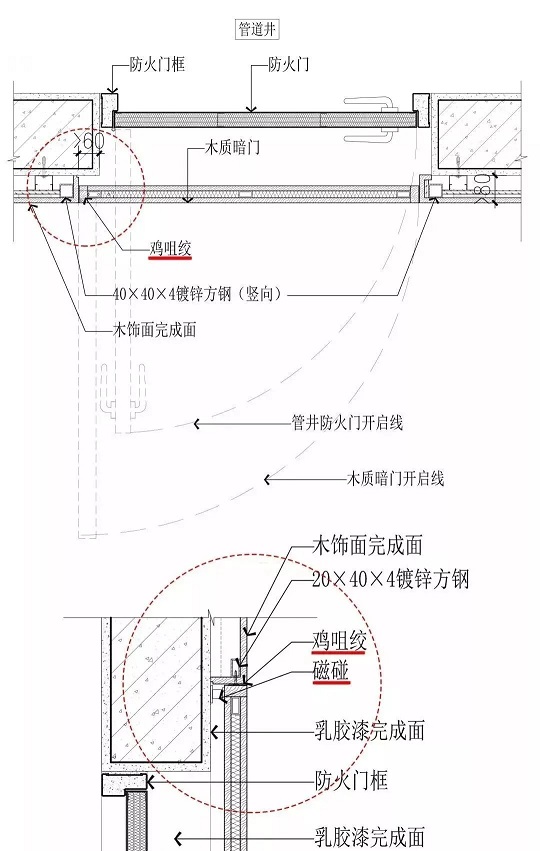 管道井

防火门框

防火门

60

木质暗门

80

鸡咀纹

40×40×4镀锌方钢（竖向）

木饰面完成面

管井防火门开启线

木质暗门开启线

木饰面完成面

20×40×4镀锌方钢

鸡咀纹

磁碰

乳胶漆完成面

防火门框

乳胶漆完成面